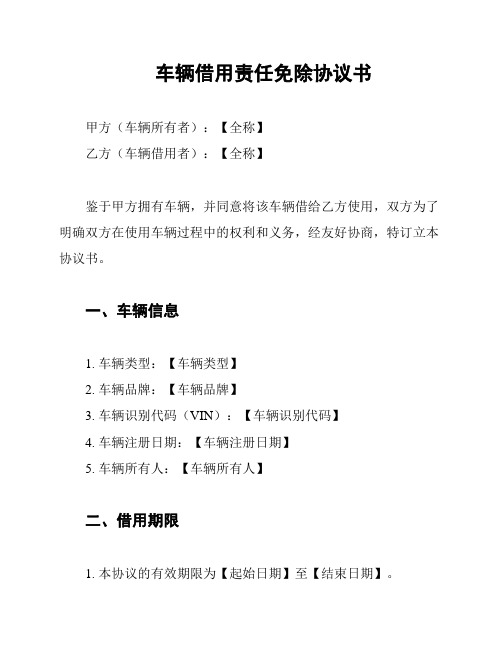 车辆借用责任免除协议书

甲方（车辆所有者）：【全称】
乙方（车辆借用者）：【全称】

鉴于甲方拥有车辆，并同意将该车辆借给乙方使用，双方为了明确双方在使用车辆过程中的权利和义务，经友好协商，特订立本协议书。

一、车辆信息

1. 车辆类型：【车辆类型】
2. 车辆品牌：【车辆品牌】
3. 车辆识别代码（VIN）：【车辆识别代码】
4. 车辆注册日期：【车辆注册日期】
5. 车辆所有人：【车辆所有人】

二、借用期限

1. 本协议的有效期限为【起始日期】至【结束日期】。